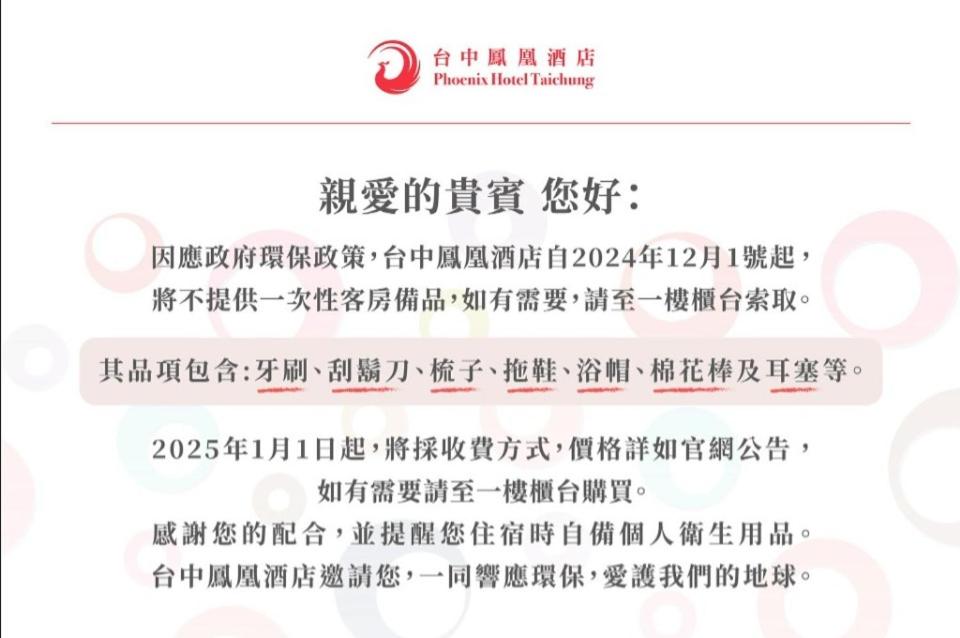 台中鳳凰酒店
Phoenix Hotel Taichung

親愛的貴賓 您好：

因應政府環保政策，台中鳳凰酒店自2024年12月1號起，將不提供一次性客房備品，如有需要，請至一樓櫃台索取。

其品項包含：牙刷、刮鬍刀、梳子、拖鞋、浴帽、棉花棒及耳塞等。

2025年1月1日起，將採收費方式，價格詳如官網公告，如有需要請至一樓櫃台購買。
感謝您的配合，並提醒您住宿時自備個人衛生用品。
台中鳳凰酒店邀請您，一同響應環保，愛護我們的地球。